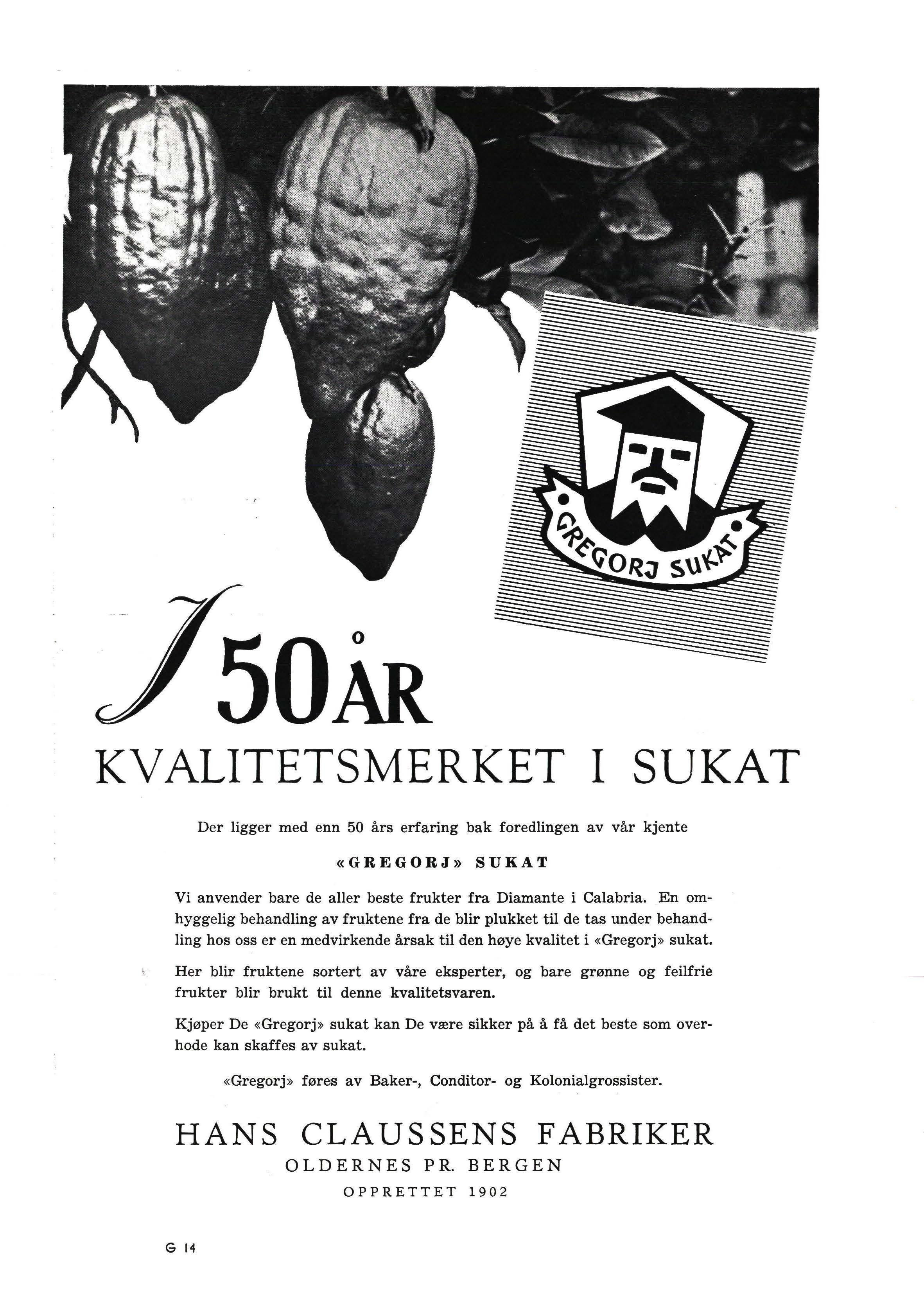 GREGORJ SUKAT

I 50 ÅR

KVALITETSMERKET I SUKAT

Der ligger med enn 50 års erfaring bak foredlingen av vår kjente

«GREGORJ» SUKAT

Vi anvender bare de aller beste frukter fra Diamante i Calabria. En omhyggelig behandling av fruktene fra de blir plukket til de tas under behandling hos oss er en medvirkende årsak til den høye kvalitet i «Gregorj» sukat.

Her blir fruktene sortert av våre eksperter, og bare grønne og feilfrie frukter blir brukt til denne kvalitetsvaren.

Kjøper De «Gregorj» sukat kan De være sikker på å få det beste som overhode kan skaffes av sukat.

«Gregorj» føres av Baker-, Conditor- og Kolonialgrossister.

HANS CLAUSSENS FABRIKER
OLDERNES PR. BERGEN
OPPRETTET 1902

G 14